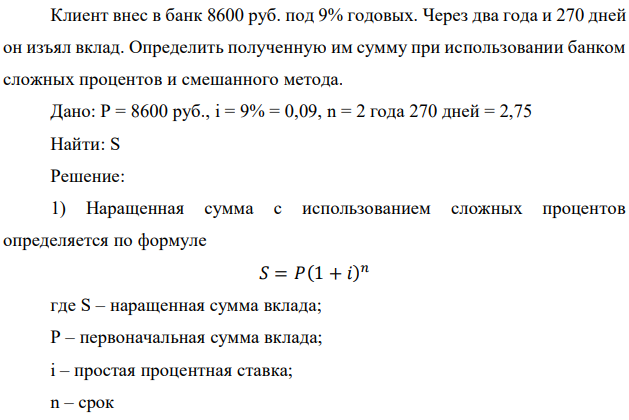 Клиент внес в банк 8600 руб. под 9% годовых. Через два года и 270 дней он изъял вклад. Определить полученную им сумму при использовании банком сложных процентов и смешанного метода.

Дано: P = 8600 руб., i = 9% = 0,09, n = 2 года 270 дней = 2,75

Найти: S

Решение:

1) Наращенная сумма с использованием сложных процентов определяется по формуле

$S = P(1 + i)^n$

где S – наращенная сумма вклада;

P – первоначальная сумма вклада;

i – простая процентная ставка;

n – срок